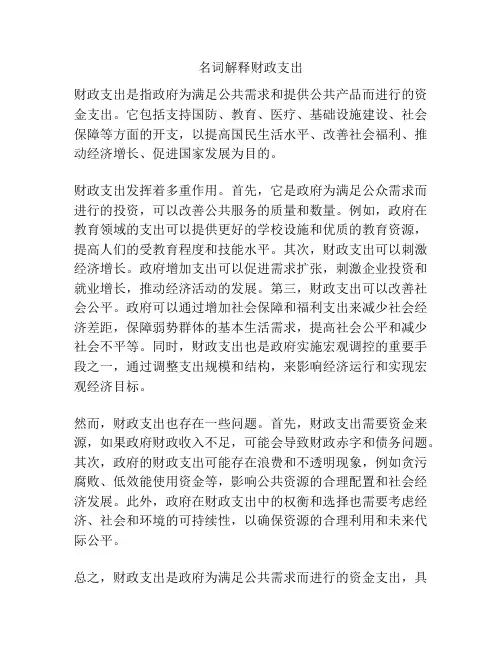 名词解释财政支出

财政支出是指政府为满足公共需求和提供公共产品而进行的资金支出。它包括支持国防、教育、医疗、基础设施建设、社会保障等方面的开支，以提高国民生活水平、改善社会福利、推动经济增长、促进国家发展为目的。

财政支出发挥着多重作用。首先，它是政府为满足公众需求而进行的投资，可以改善公共服务的质量和数量。例如，政府在教育领域的支出可以提供更好的学校设施和优质的教育资源，提高人们的受教育程度和技能水平。其次，财政支出可以刺激经济增长。政府增加支出可以促进需求扩张，刺激企业投资和就业增长，推动经济活动的发展。第三，财政支出可以改善社会公平。政府可以通过增加社会保障和福利支出来减少社会经济差距，保障弱势群体的基本生活需求，提高社会公平和减少社会不平等。同时，财政支出也是政府实施宏观调控的重要手段之一，通过调整支出规模和结构，来影响经济运行和实现宏观经济目标。

然而，财政支出也存在一些问题。首先，财政支出需要资金来源，如果政府财政收入不足，可能会导致财政赤字和债务问题。其次，政府的财政支出可能存在浪费和不透明现象，例如贪污腐败、低效能使用资金等，影响公共资源的合理配置和社会经济发展。此外，政府在财政支出中的权衡和选择也需要考虑经济、社会和环境的可持续性，以确保资源的合理利用和未来代际公平。

总之，财政支出是政府为满足公共需求而进行的资金支出，具